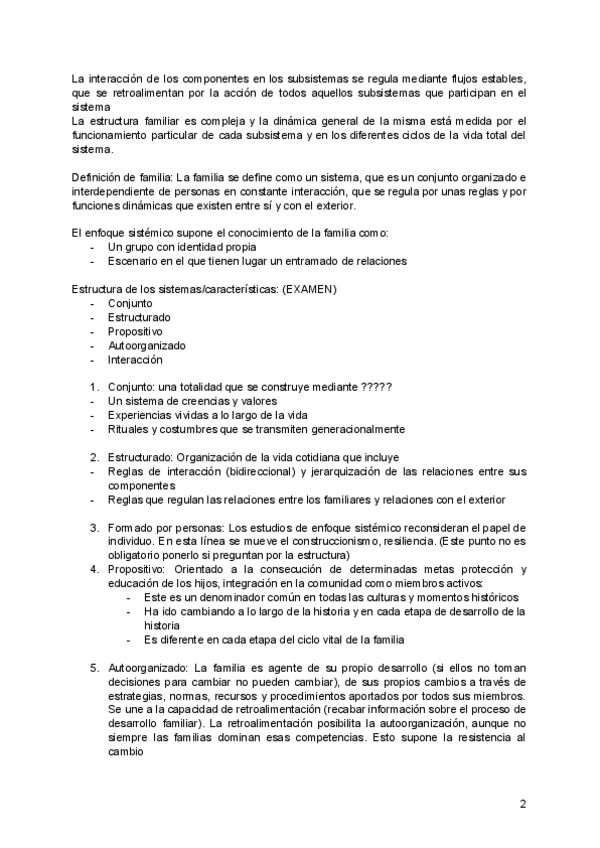 La interacción de los componentes en los subsistemas se regula mediante flujos estables, que se retroalimentan por la acción de todos aquellos subsistemas que participan en el sistema
La estructura familiar es compleja y la dinámica general de la misma está medida por el funcionamiento particular de cada subsistema y en los diferentes ciclos de la vida total del sistema.

Definición de familia: La familia se define como un sistema, que es un conjunto organizado e interdependiente de personas en constante interacción, que se regula por unas reglas y por funciones dinámicas que existen entre sí y con el exterior.

El enfoque sistémico supone el conocimiento de la familia como:
- Un grupo con identidad propia
- Escenario en el que tienen lugar un entramado de relaciones

Estructura de los sistemas/características: (EXAMEN)
- Conjunto
- Estructurado
- Propositivo
- Autoorganizado
- Interacción

1. Conjunto: una totalidad que se construye mediante ?????
- Un sistema de creencias y valores
- Experiencias vividas a lo largo de la vida
- Rituales y costumbres que se transmiten generacionalmente

2. Estructurado: Organización de la vida cotidiana que incluye
- Reglas de interacción (bidireccional) y jerarquización de las relaciones entre sus componentes
- Reglas que regulan las relaciones entre los familiares y relaciones con el exterior

3. Formado por personas: Los estudios de enfoque sistémico reconsideran el papel de individuo. En esta línea se mueve el construccionismo, resiliencia. (Este punto no es obligatorio ponerlo si preguntan por la estructura)
4. Propositivo: Orientado a la consecución de determinadas metas protección y educación de los hijos, integración en la comunidad como miembros activos:
- Este es un denominador común en todas las culturas y momentos históricos
- Ha ido cambiando a lo largo de la historia y en cada etapa de desarrollo de la historia
- Es diferente en cada etapa del ciclo vital de la familia

5. Autoorganizado: La familia es agente de su propio desarrollo (si ellos no toman decisiones para cambiar no pueden cambiar), de sus propios cambios a través de estrategias, normas, recursos y procedimientos aportados por todos sus miembros. Se une a la capacidad de retroalimentación (recabar información sobre el proceso de desarrollo familiar). La retroalimentación posibilita la autoorganización, aunque no siempre las familias dominan esas competencias. Esto supone la resistencia al cambio

2